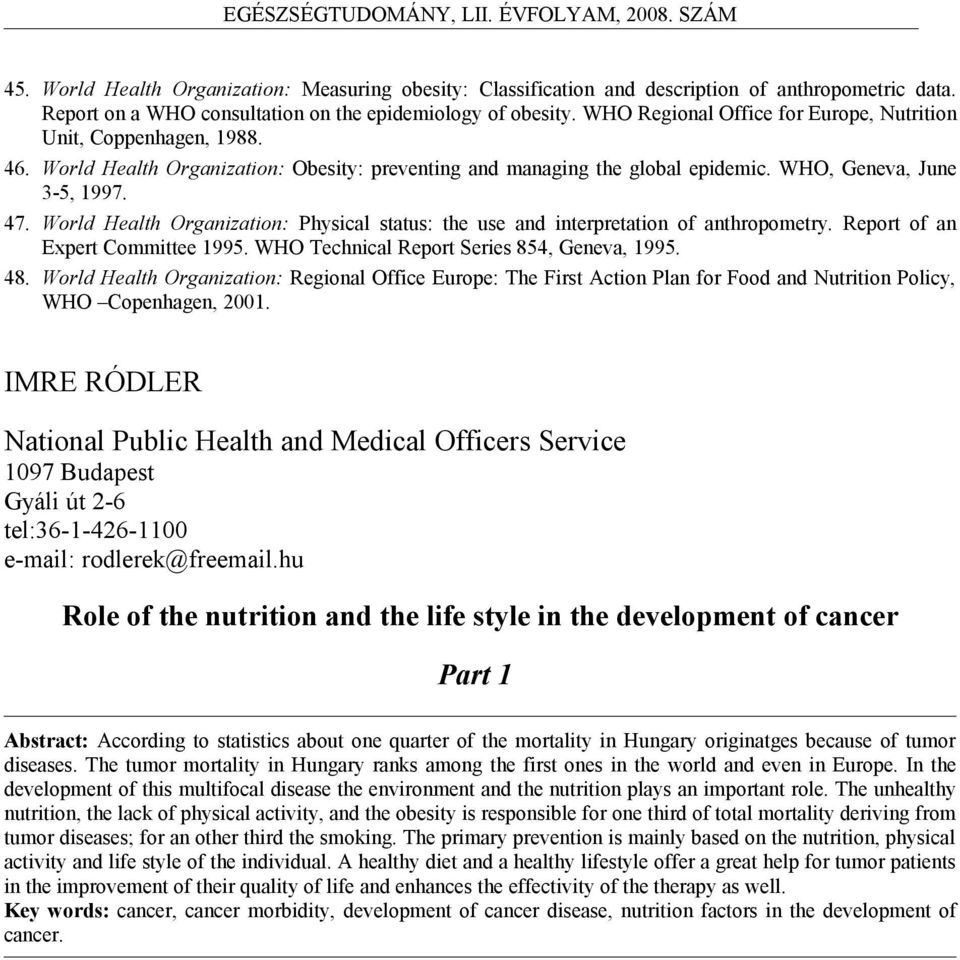 EGÉSZSÉGTUDOMÁNY, LII. ÉVFOLYAM, 2008. SZÁM

45. World Health Organization: Measuring obesity: Classification and description of anthropometric data. Report on a WHO consultation on the epidemiology of obesity. WHO Regional Office for Europe, Nutrition Unit, Coppenhagen, 1988.
46. World Health Organization: Obesity: preventing and managing the global epidemic. WHO, Geneva, June 3-5, 1997.
47. World Health Organization: Physical status: the use and interpretation of anthropometry. Report of an Expert Committee 1995. WHO Technical Report Series 854, Geneva, 1995.
48. World Health Organization: Regional Office Europe: The First Action Plan for Food and Nutrition Policy, WHO –Copenhagen, 2001.

IMRE RÓDLER

National Public Health and Medical Officers Service
1097 Budapest
Gyáli út 2-6
tel:36-1-426-1100
e-mail: rodlerek@freemail.hu

Role of the nutrition and the life style in the development of cancer

Part 1

Abstract: According to statistics about one quarter of the mortality in Hungary originatges because of tumor diseases. The tumor mortality in Hungary ranks among the first ones in the world and even in Europe. In the development of this multifocal disease the environment and the nutrition plays an important role. The unhealthy nutrition, the lack of physical activity, and the obesity is responsible for one third of total mortality deriving from tumor diseases; for an other third the smoking. The primary prevention is mainly based on the nutrition, physical activity and life style of the individual. A healthy diet and a healthy lifestyle offer a great help for tumor patients in the improvement of their quality of life and enhances the effectivity of the therapy as well.
Key words: cancer, cancer morbidity, development of cancer disease, nutrition factors in the development of cancer.